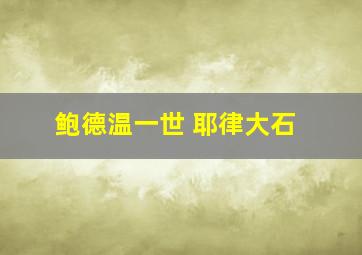 鲍德温一世 耶律大石